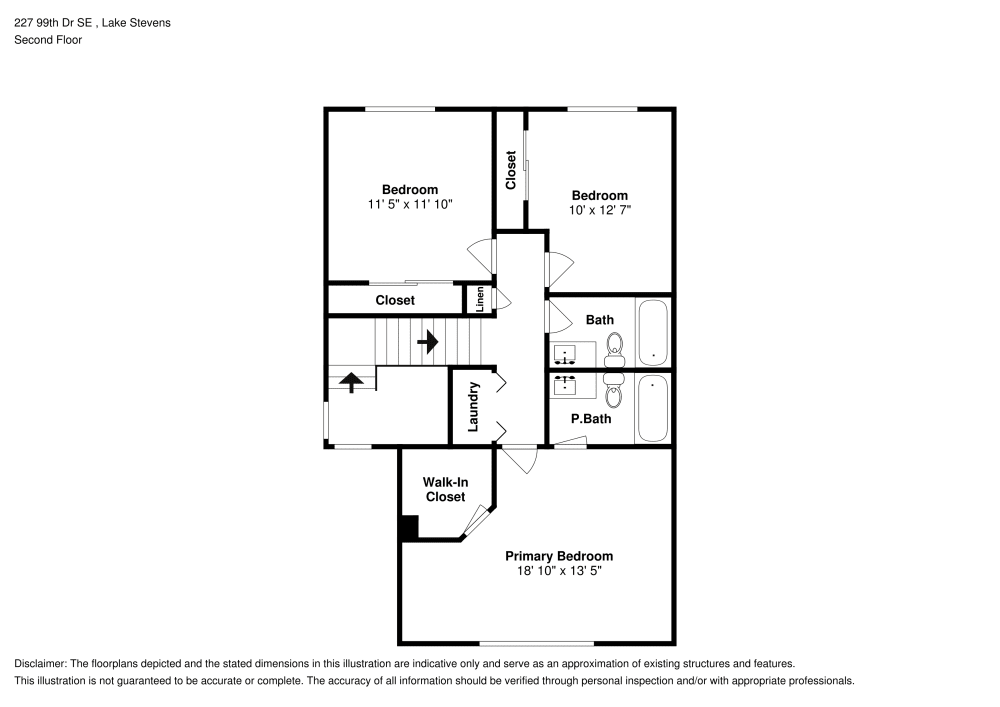 227 99th Dr SE , Lake Stevens
Second Floor

Bedroom
11' 5" x 11' 10"

Closet

Bedroom
10' x 12' 7"

Closet

Linen

Bath

Laundry

P.Bath

Walk-In Closet

Primary Bedroom
18' 10" x 13' 5"

Disclaimer: The floorplans depicted and the stated dimensions in this illustration are indicative only and serve as an approximation of existing structures and features.
This illustration is not guaranteed to be accurate or complete. The accuracy of all information should be verified through personal inspection and/or with appropriate professionals.